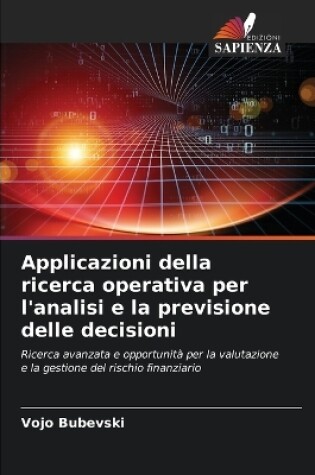 EDIZIONI
SAPIENZA

Applicazioni della ricerca operativa per l'analisi e la previsione delle decisioni

Ricerca avanzata e opportunità per la valutazione e la gestione del rischio finanziario

Vojo Bubevski